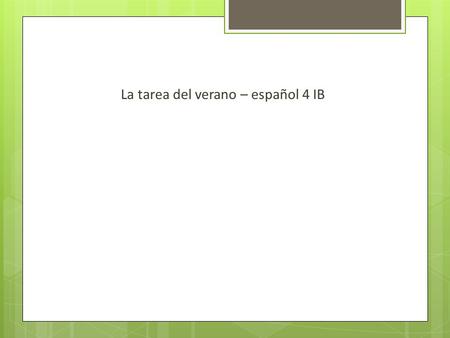 La tarea del verano – español 4 IB